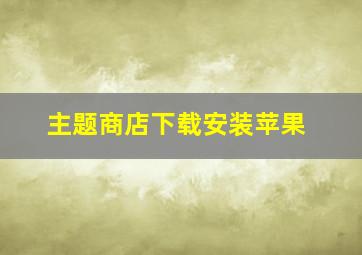 主题商店下载安装苹果